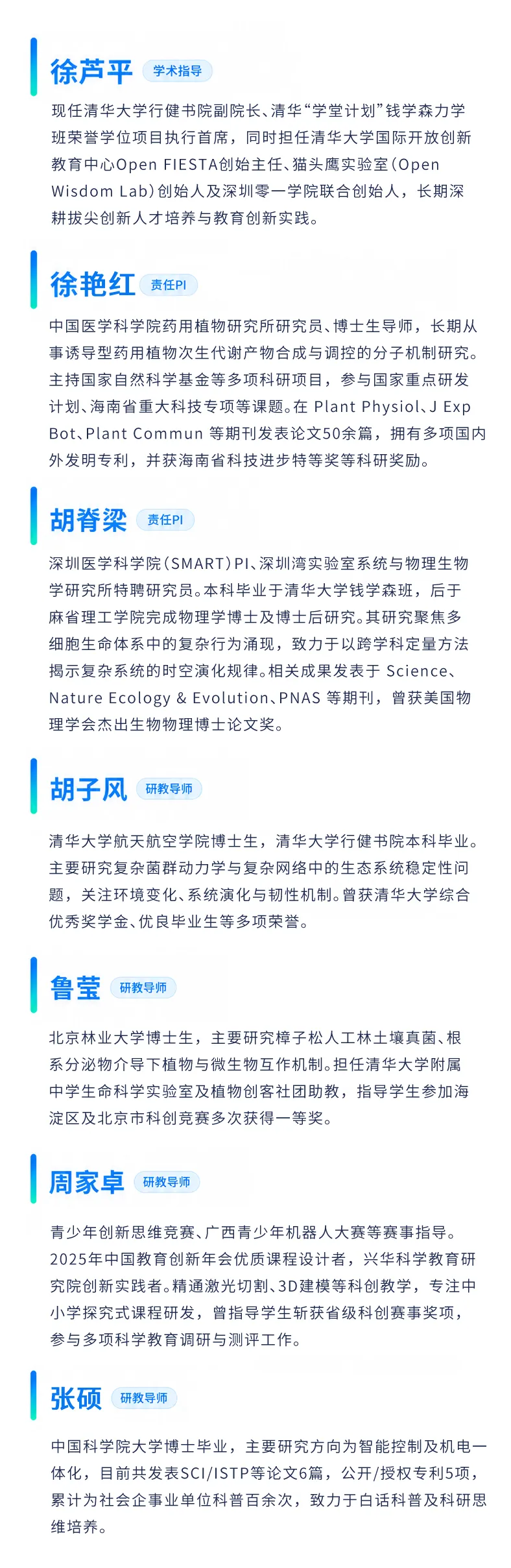 徐芦平 学术指导

现任清华大学行健书院副院长、清华“学堂计划”钱学森力学班荣誉学位项目执行首席，同时担任清华大学国际开放创新教育中心Open FIESTA创始主任、猫头鹰实验室（Open Wisdom Lab）创始人及深圳零一学院联合创始人，长期深耕拔尖创新人才培养与教育创新实践。

徐艳红 责任PI

中国医学科学院药用植物研究所研究员、博士生导师，长期从事诱导型药用植物次生代谢产物合成与调控的分子机制研究。主持国家自然科学基金等多项科研项目，参与国家重点研发计划、海南省重大科技专项等课题。在 Plant Physiol、J Exp Bot、Plant Commun 等期刊发表论文50余篇，拥有多项国内外发明专利，并获海南省科技进步特等奖等科研奖励。

胡脊梁 责任PI

深圳医学科学院（SMART）PI、深圳湾实验室系统与物理生物学研究所特聘研究员。本科毕业于清华大学钱学森班，后于麻省理工学院完成物理学博士及博士后研究。其研究聚焦多细胞生命体系中的复杂行为涌现，致力于以跨学科定量方法揭示复杂系统的时空演化规律。相关成果发表于 Science、Nature Ecology & Evolution、PNAS 等期刊，曾获美国物理学会杰出生物物理博士论文奖。

胡子风 研教导师

清华大学航天航空学院博士生，清华大学行健书院本科毕业。主要研究复杂菌群动力学与复杂网络中的生态系统稳定性问题，关注环境变化、系统演化与韧性机制。曾获清华大学综合优秀奖学金、优良毕业生等多项荣誉。

鲁莹 研教导师

北京林业大学博士生，主要研究樟子松人工林土壤真菌、根系分泌物介导下植物与微生物互作机制。担任清华大学附属中学生命科学实验室及植物创客社团助教，指导学生参加海淀区及北京市科创竞赛多次获得一等奖。

周家卓 研教导师

青少年创新思维竞赛、广西青少年机器人大赛等赛事指导。2025年中国教育创新年会优质课程设计者，兴华科学教育研究院创新实践者。精通激光切割、3D建模等科创教学，专注中小学探究式课程研发，曾指导学生斩获省级科创赛事奖项，参与多项科学教育调研与测评工作。

张硕 研教导师

中国科学院大学博士毕业，主要研究方向为智能控制及机电一体化，目前共发表SCI/ISTP等论文6篇，公开/授权专利5项，累计为社会企事业单位科普百余次，致力于白话科普及科研思维培养。